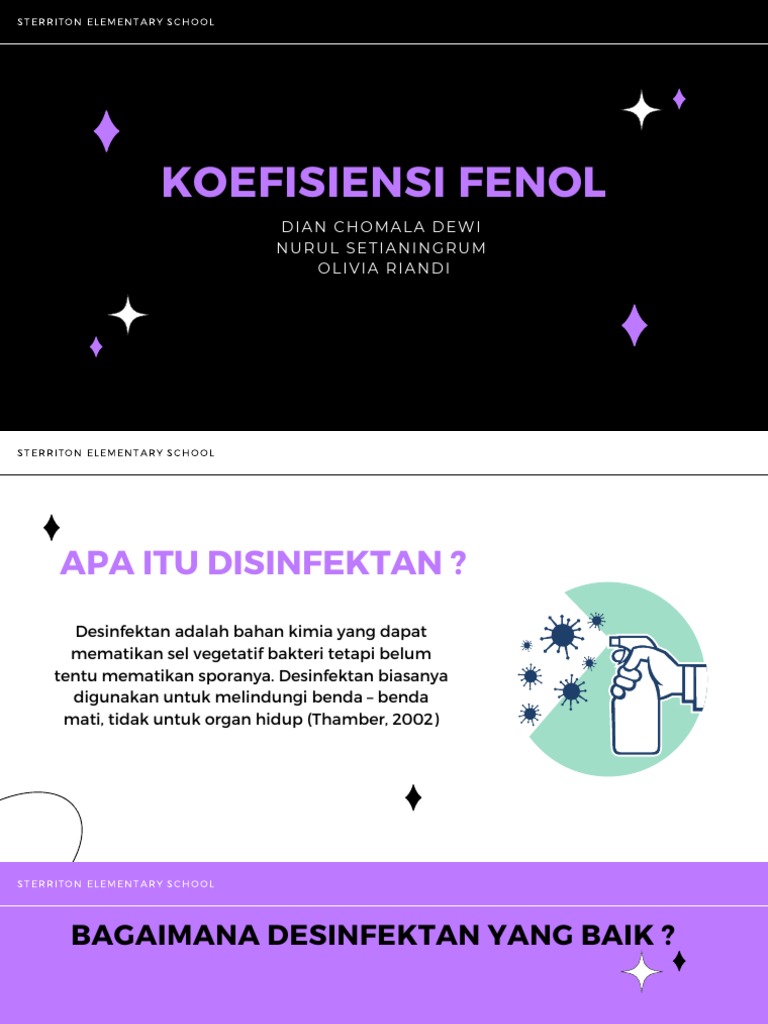 STERRITON ELEMENTARY SCHOOL

KOEFISIENSI FENOL

DIAN CHOMALA DEWI
NURUL SETIANINGRUM
OLIVIA RIANDI

STERRITON ELEMENTARY SCHOOL

APA ITU DISINFEKTAN ?

Desinfektan adalah bahan kimia yang dapat mematikan sel vegetatif bakteri tetapi belum tentu mematikan sporanya. Desinfektan biasanya digunakan untuk melindungi benda – benda mati, tidak untuk organ hidup (Thamber, 2002)

STERRITON ELEMENTARY SCHOOL

BAGAIMANA DESINFEKTAN YANG BAIK ?